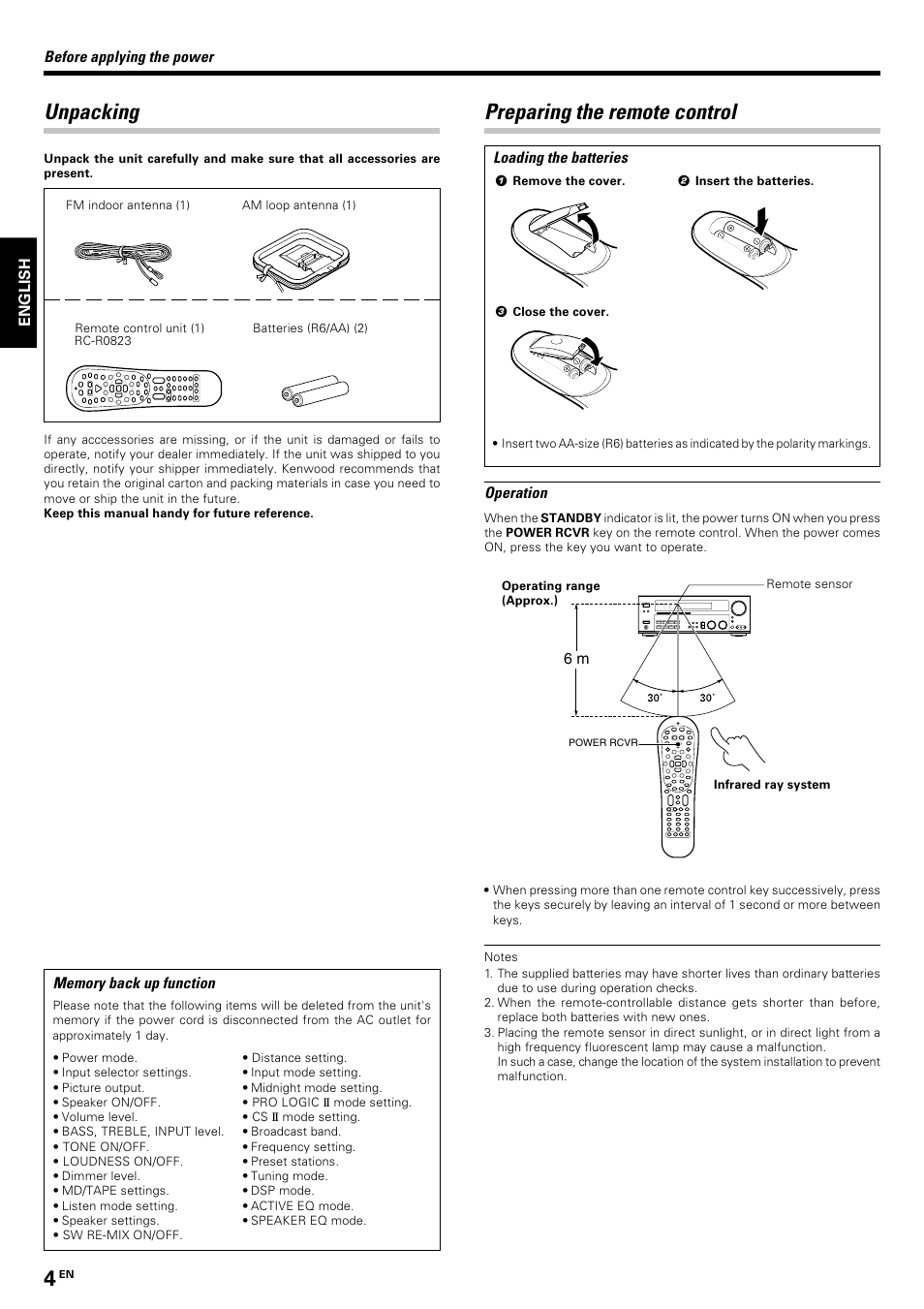 Before applying the power

ENGLISH

Unpacking

Unpack the unit carefully and make sure that all accessories are present.

FM indoor antenna (1)

AM loop antenna (1)

Remote control unit (1)
RC-R0823

Batteries (R6/AA) (2)

If any acccessories are missing, or if the unit is damaged or fails to operate, notify your dealer immediately. If the unit was shipped to you directly, notify your shipper immediately. Kenwood recommends that you retain the original carton and packing materials in case you need to move or ship the unit in the future.
Keep this manual handy for future reference.

Memory back up function

Please note that the following items will be deleted from the unit's memory if the power cord is disconnected from the AC outlet for approximately 1 day.

• Power mode.
• Input selector settings.
• Picture output.
• Speaker ON/OFF.
• Volume level.
• BASS, TREBLE, INPUT level.
• TONE ON/OFF.
• LOUDNESS ON/OFF.
• Dimmer level.
• MD/TAPE settings.
• Listen mode setting.
• Speaker settings.
• SW RE-MIX ON/OFF.

• Distance setting.
• Input mode setting.
• Midnight mode setting.
• PRO LOGIC II mode setting.
• CS II mode setting.
• Broadcast band.
• Frequency setting.
• Preset stations.
• Tuning mode.
• DSP mode.
• ACTIVE EQ mode.
• SPEAKER EQ mode.

Preparing the remote control

Loading the batteries

1 Remove the cover.

2 Insert the batteries.

3 Close the cover.

• Insert two AA-size (R6) batteries as indicated by the polarity markings.

Operation

When the STANDBY indicator is lit, the power turns ON when you press the POWER RCVR key on the remote control. When the power comes ON, press the key you want to operate.

Operating range (Approx.)

Remote sensor

6 m

30˚

30˚

POWER RCVR

Infrared ray system

• When pressing more than one remote control key successively, press the keys securely by leaving an interval of 1 second or more between keys.

Notes
1. The supplied batteries may have shorter lives than ordinary batteries due to use during operation checks.
2. When the remote-controllable distance gets shorter than before, replace both batteries with new ones.
3. Placing the remote sensor in direct sunlight, or in direct light from a high frequency fluorescent lamp may cause a malfunction.
In such a case, change the location of the system installation to prevent malfunction.

4 EN